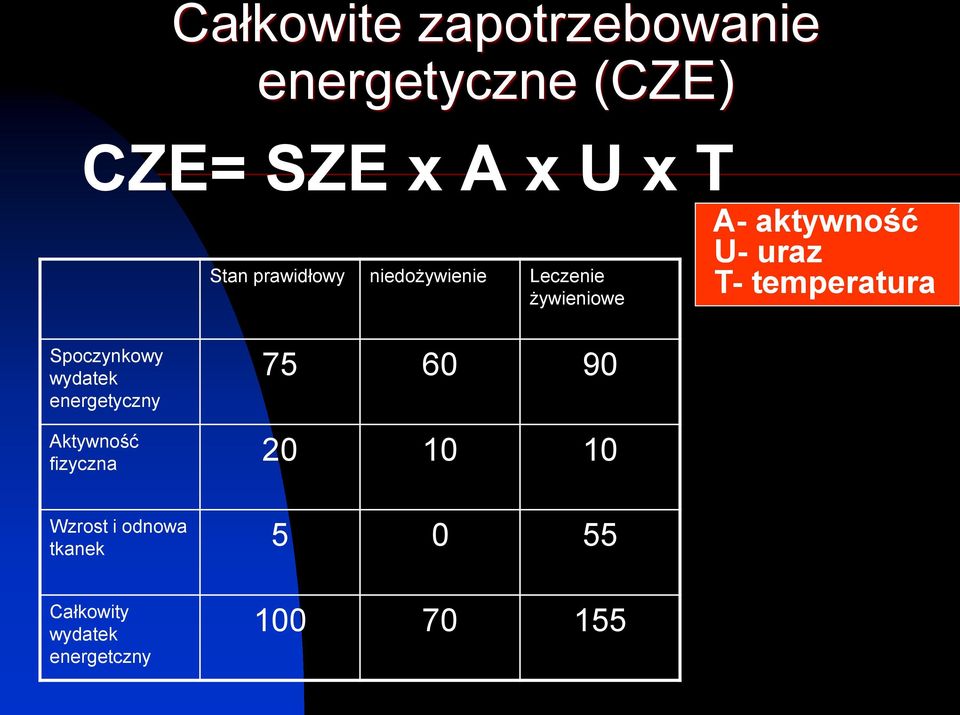 Całkowite zapotrzebowanie energetyczne (CZE)

CZE= SZE x A x U x T

A- aktywność
U- uraz
T- temperatura

| | Stan prawidłowy | niedożywienie | Leczenie żywieniowe |
|---|---|---|---|
| Spoczynkowy wydatek energetyczny | 75 | 60 | 90 |
| Aktywność fizyczna | 20 | 10 | 10 |
| Wzrost i odnowa tkanek | 5 | 0 | 55 |
| Całkowity wydatek energetczny | 100 | 70 | 155 |